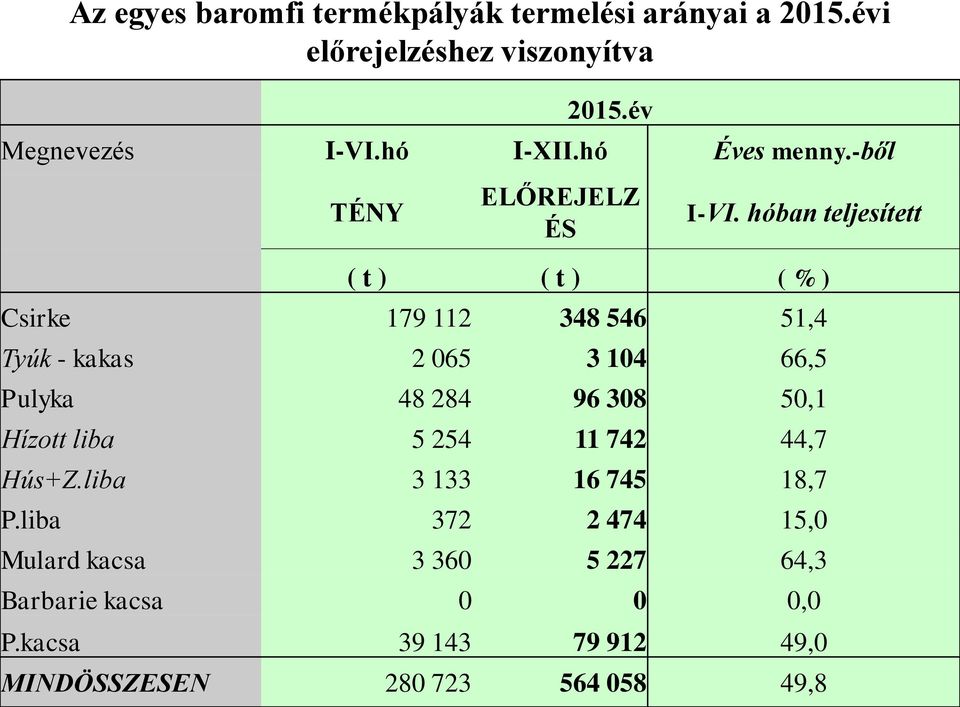 Az egyes baromfi termékpályák termelési arányai a 2015.évi előrejelzéshez viszonyítva

| | 2015.év | | |
|---|---|---|---|
| Megnevezés | I-VI.hó | I-XII.hó | Éves menny.-ből |
| | TÉNY | ELŐREJELZÉS | I-VI. hóban teljesített |
| | ( t ) | ( t ) | ( % ) |
| Csirke | 179 112 | 348 546 | 51,4 |
| Tyúk - kakas | 2 065 | 3 104 | 66,5 |
| Pulyka | 48 284 | 96 308 | 50,1 |
| Hízott liba | 5 254 | 11 742 | 44,7 |
| Hús+Z.liba | 3 133 | 16 745 | 18,7 |
| P.liba | 372 | 2 474 | 15,0 |
| Mulard kacsa | 3 360 | 5 227 | 64,3 |
| Barbarie kacsa | 0 | 0 | 0,0 |
| P.kacsa | 39 143 | 79 912 | 49,0 |
| MINDÖSSZESEN | 280 723 | 564 058 | 49,8 |